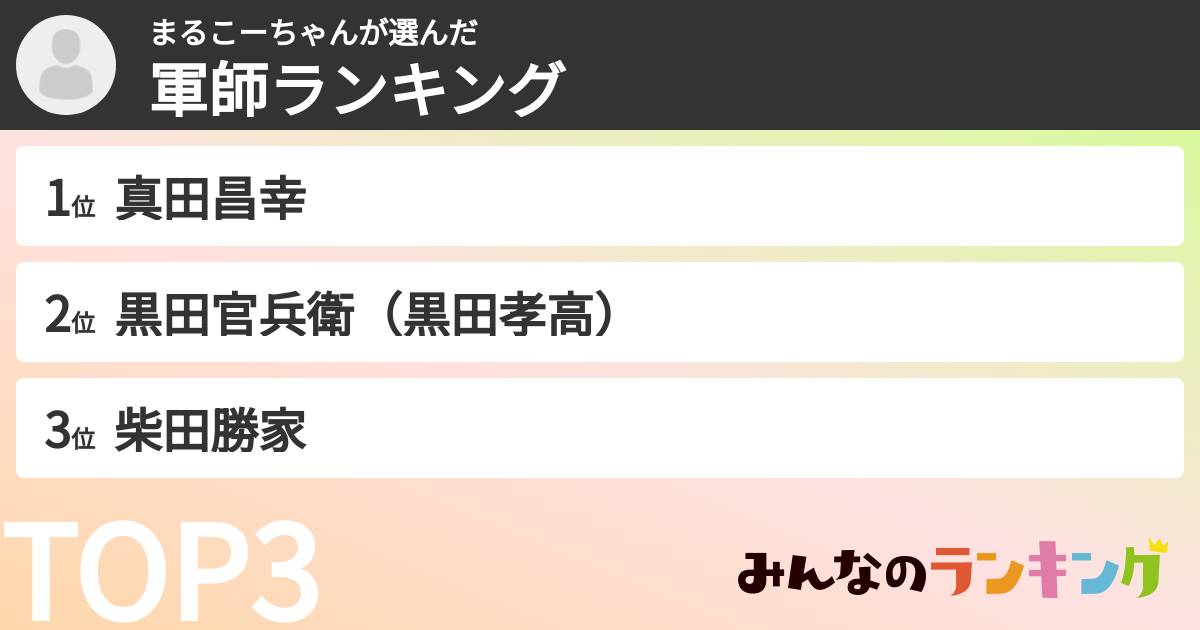 まるこーちゃんが選んだ
軍師ランキング

1位 真田昌幸

2位 黒田官兵衛（黒田孝高）

3位 柴田勝家

TOP3

みんなのランキング